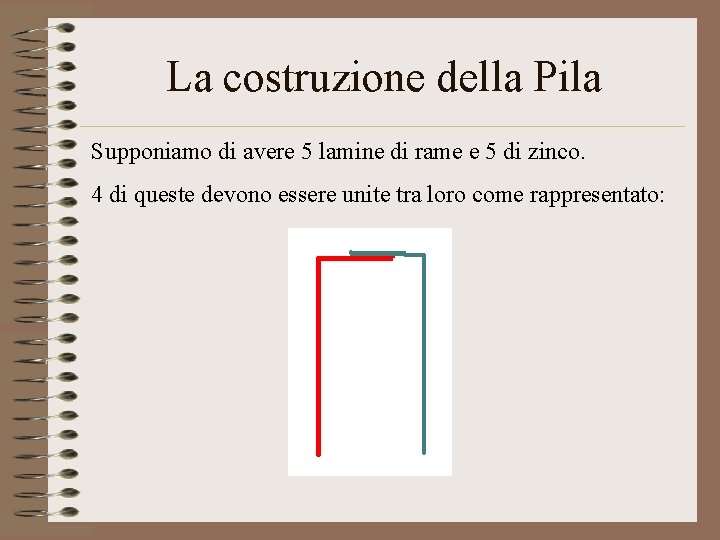 La costruzione della Pila

Supponiamo di avere 5 lamine di rame e 5 di zinco.

4 di queste devono essere unite tra loro come rappresentato: